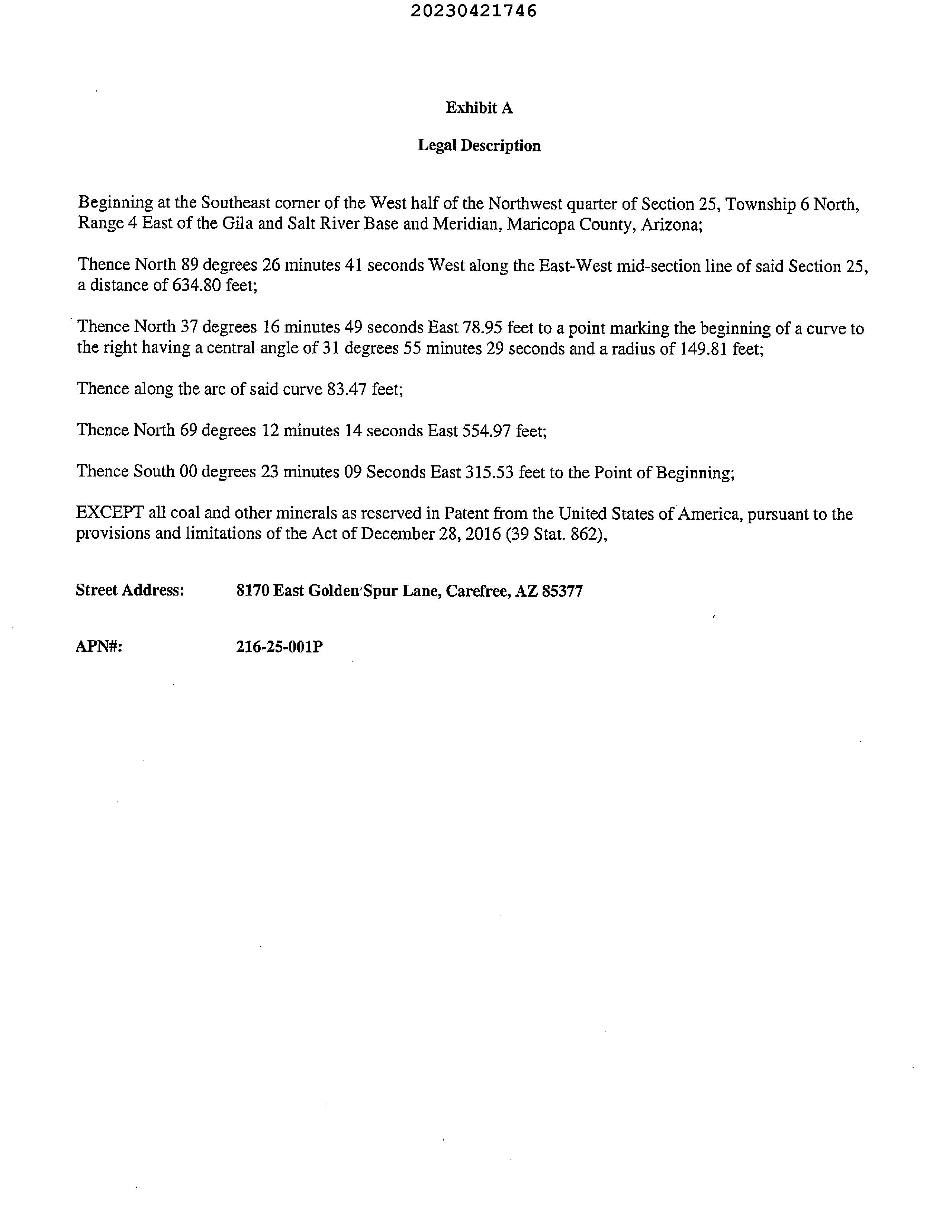 20230421746

Exhibit A

Legal Description

Beginning at the Southeast corner of the West half of the Northwest quarter of Section 25, Township 6 North, Range 4 East of the Gila and Salt River Base and Meridian, Maricopa County, Arizona;

Thence North 89 degrees 26 minutes 41 seconds West along the East-West mid-section line of said Section 25, a distance of 634.80 feet;

Thence North 37 degrees 16 minutes 49 seconds East 78.95 feet to a point marking the beginning of a curve to the right having a central angle of 31 degrees 55 minutes 29 seconds and a radius of 149.81 feet;

Thence along the arc of said curve 83.47 feet;

Thence North 69 degrees 12 minutes 14 seconds East 554.97 feet;

Thence South 00 degrees 23 minutes 09 Seconds East 315.53 feet to the Point of Beginning;

EXCEPT all coal and other minerals as reserved in Patent from the United States of America, pursuant to the provisions and limitations of the Act of December 28, 2016 (39 Stat. 862),

Street Address: 8170 East Golden Spur Lane, Carefree, AZ 85377

APN#: 216-25-001P